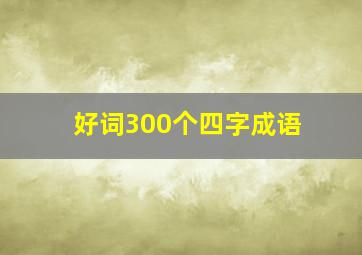 好词300个四字成语